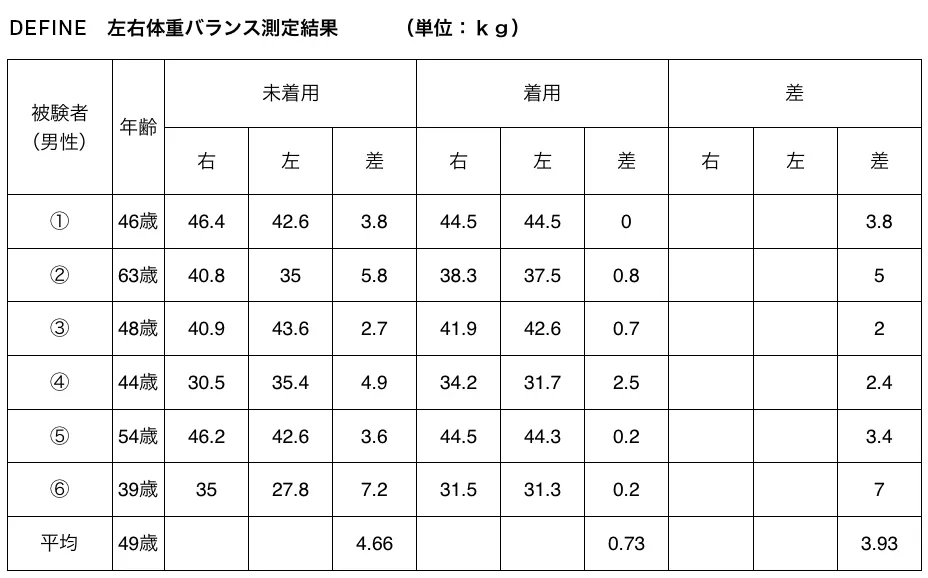 DEFINE　左右体重バランス測定結果　　　（単位：ｋｇ）

| 被験者（男性） | 年齢 | 未着用 右 | 未着用 左 | 未着用 差 | 着用 右 | 着用 左 | 着用 差 | 差 右 | 差 左 | 差 差 |
|---|---|---|---|---|---|---|---|---|---|---|
| ① | 46歳 | 46.4 | 42.6 | 3.8 | 44.5 | 44.5 | 0 | | | 3.8 |
| ② | 63歳 | 40.8 | 35 | 5.8 | 38.3 | 37.5 | 0.8 | | | 5 |
| ③ | 48歳 | 40.9 | 43.6 | 2.7 | 41.9 | 42.6 | 0.7 | | | 2 |
| ④ | 44歳 | 30.5 | 35.4 | 4.9 | 34.2 | 31.7 | 2.5 | | | 2.4 |
| ⑤ | 54歳 | 46.2 | 42.6 | 3.6 | 44.5 | 44.3 | 0.2 | | | 3.4 |
| ⑥ | 39歳 | 35 | 27.8 | 7.2 | 31.5 | 31.3 | 0.2 | | | 7 |
| 平均 | 49歳 | | | 4.66 | | | 0.73 | | | 3.93 |